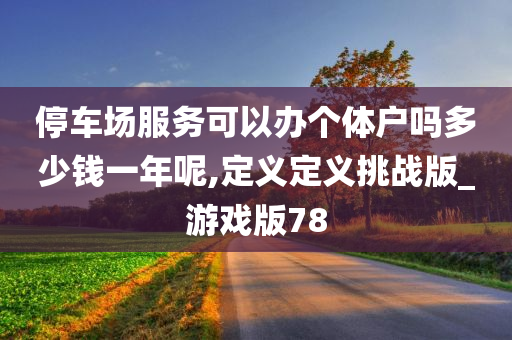 停车场服务可以办个体户吗多少钱一年呢,定义定义挑战版_游戏版78